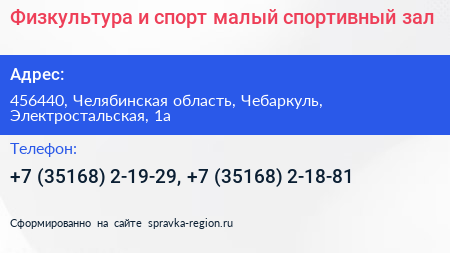 Физкультура и спорт малый спортивный зал

Адрес:

456440, Челябинская область, Чебаркуль, Электростальская, 1а

Телефон:

+7 (35168) 2-19-29, +7 (35168) 2-18-81

Сформированно на сайте spravka-region.ru